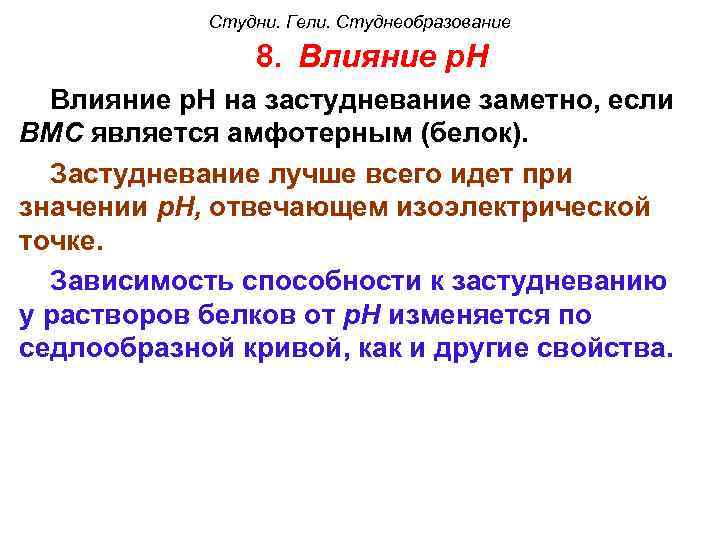 Студни. Гели. Студнеобразование

8. Влияние рН

Влияние рН на застудневание заметно, если ВМС является амфотерным (белок).

Застудневание лучше всего идет при значении рН, отвечающем изоэлектрической точке.

Зависимость способности к застудневанию у растворов белков от рН изменяется по седлообразной кривой, как и другие свойства.